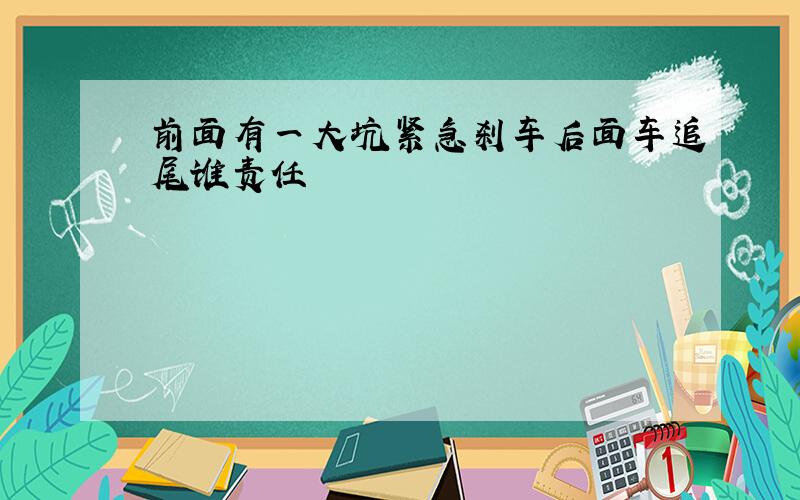 前面有一大坑紧急刹车后面车追尾谁责任